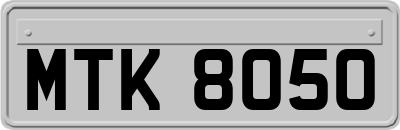 MTK 8050